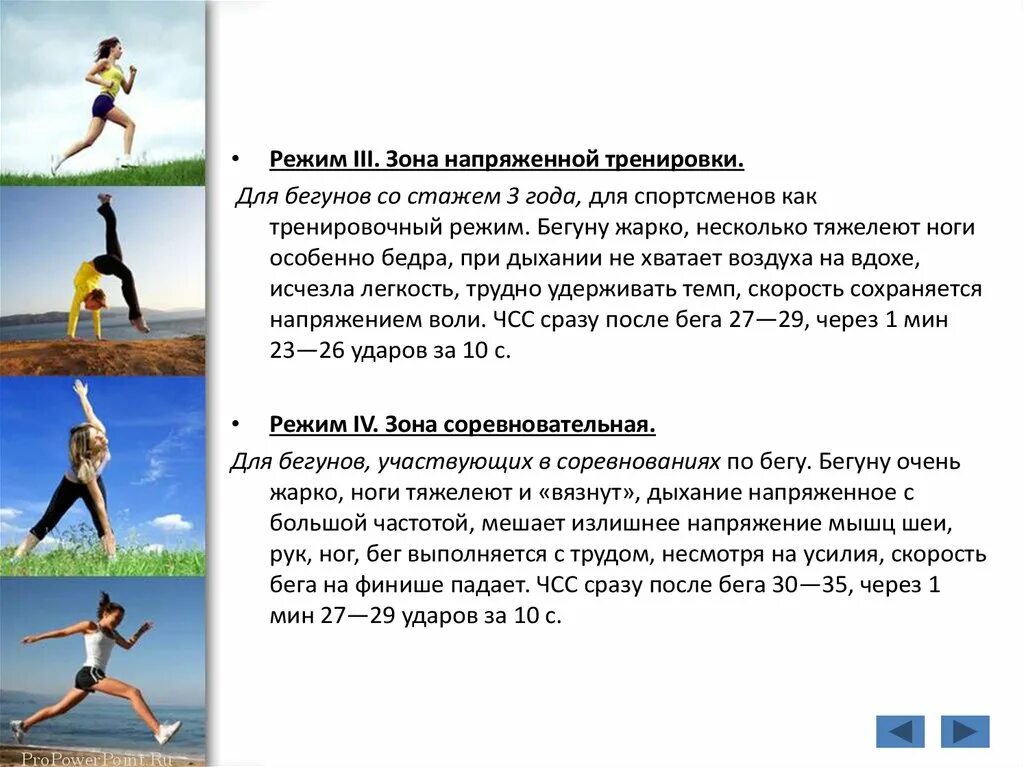 • Режим III. Зона напряженной тренировки.

Для бегунов со стажем 3 года, для спортсменов как тренировочный режим. Бегуну жарко, несколько тяжелеют ноги особенно бедра, при дыхании не хватает воздуха на вдохе, исчезла легкость, трудно удерживать темп, скорость сохраняется напряжением воли. ЧСС сразу после бега 27—29, через 1 мин 23—26 ударов за 10 с.

• Режим IV. Зона соревновательная.

Для бегунов, участвующих в соревнованиях по бегу. Бегуну очень жарко, ноги тяжелеют и «вязнут», дыхание напряженное с большой частотой, мешает излишнее напряжение мышц шеи, рук, ног, бег выполняется с трудом, несмотря на усилия, скорость бега на финише падает. ЧСС сразу после бега 30—35, через 1 мин 27—29 ударов за 10 с.

ProPowerPoint.Ru